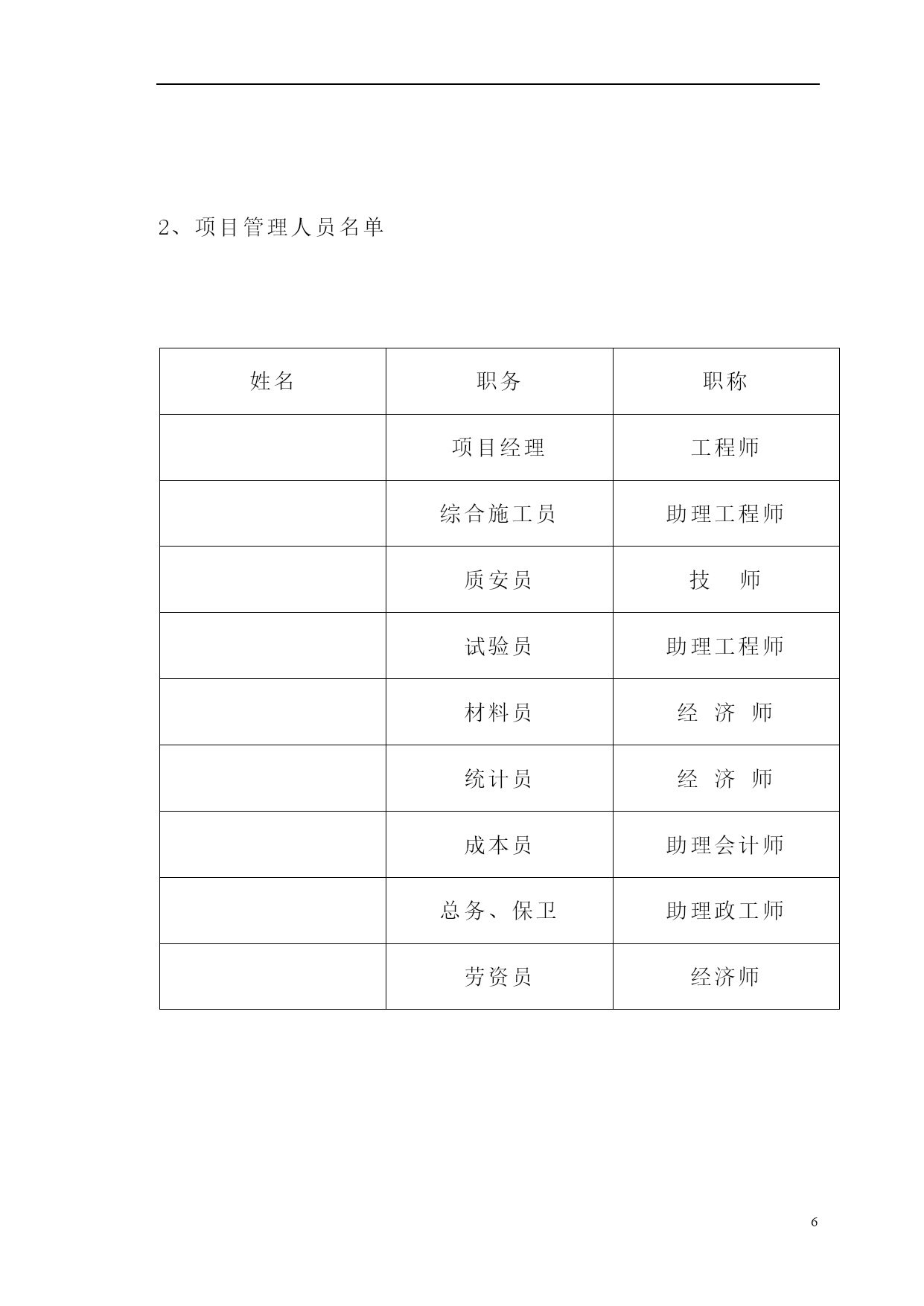 2、项目管理人员名单

| 姓名 | 职务 | 职称 |
|---|---|---|
|  | 项目经理 | 工程师 |
|  | 综合施工员 | 助理工程师 |
|  | 质安员 | 技　师 |
|  | 试验员 | 助理工程师 |
|  | 材料员 | 经 济 师 |
|  | 统计员 | 经 济 师 |
|  | 成本员 | 助理会计师 |
|  | 总务、保卫 | 助理政工师 |
|  | 劳资员 | 经济师 |

6